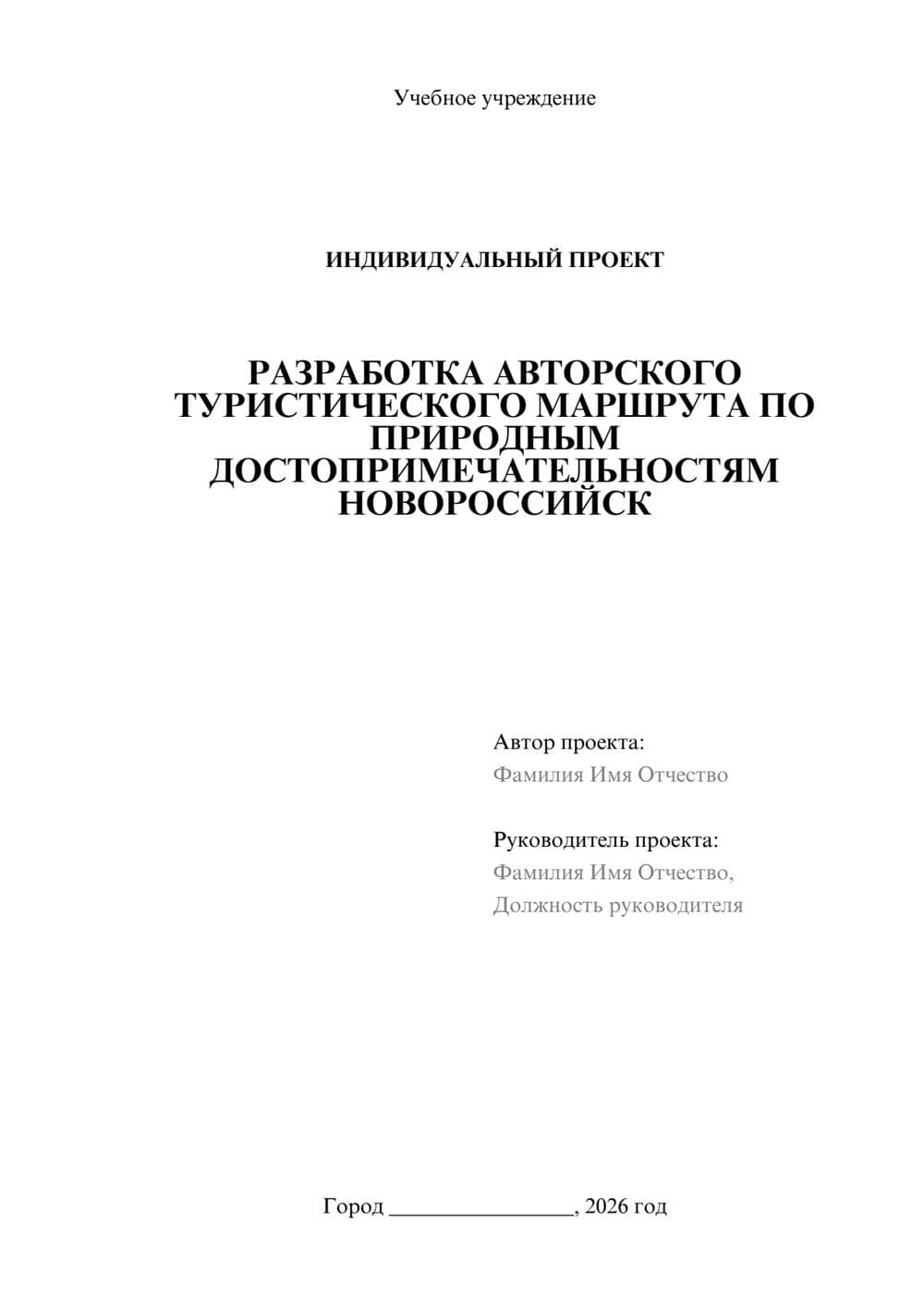 Учебное учреждение

ИНДИВИДУАЛЬНЫЙ ПРОЕКТ

РАЗРАБОТКА АВТОРСКОГО ТУРИСТИЧЕСКОГО МАРШРУТА ПО ПРИРОДНЫМ ДОСТОПРИМЕЧАТЕЛЬНОСТЯМ НОВОРОССИЙСК

Автор проекта:
Фамилия Имя Отчество

Руководитель проекта:
Фамилия Имя Отчество,
Должность руководителя

Город ________________, 2026 год